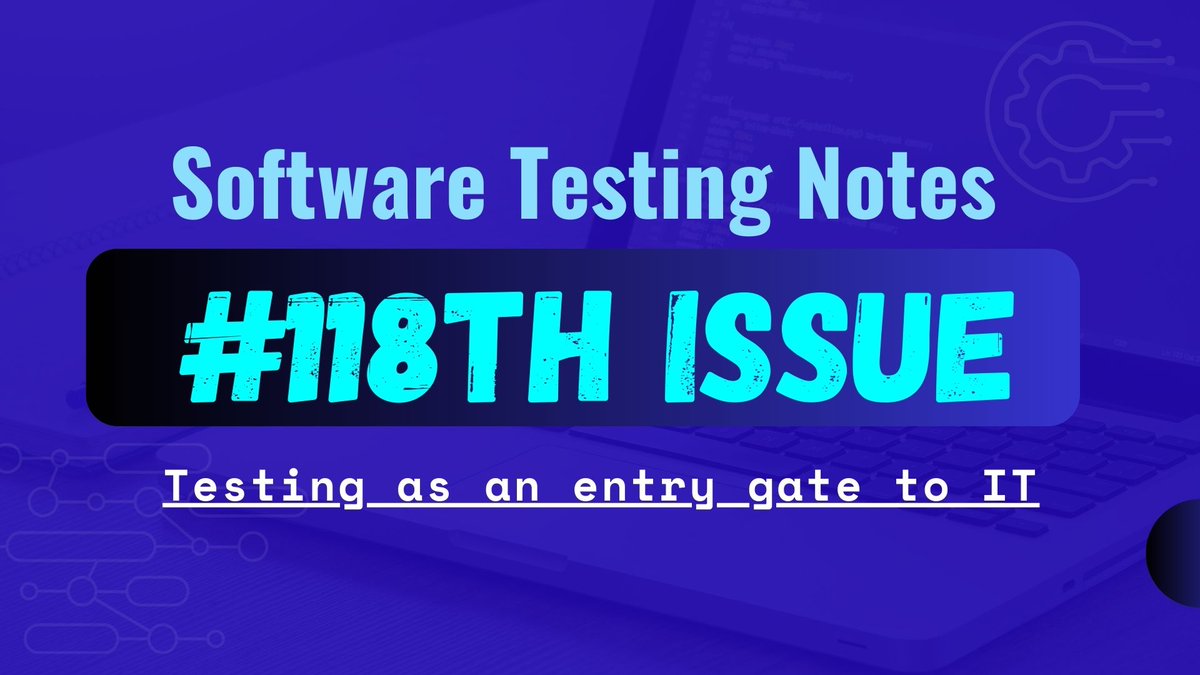 Software Testing Notes

#118TH ISSUE

Testing as an entry gate to IT